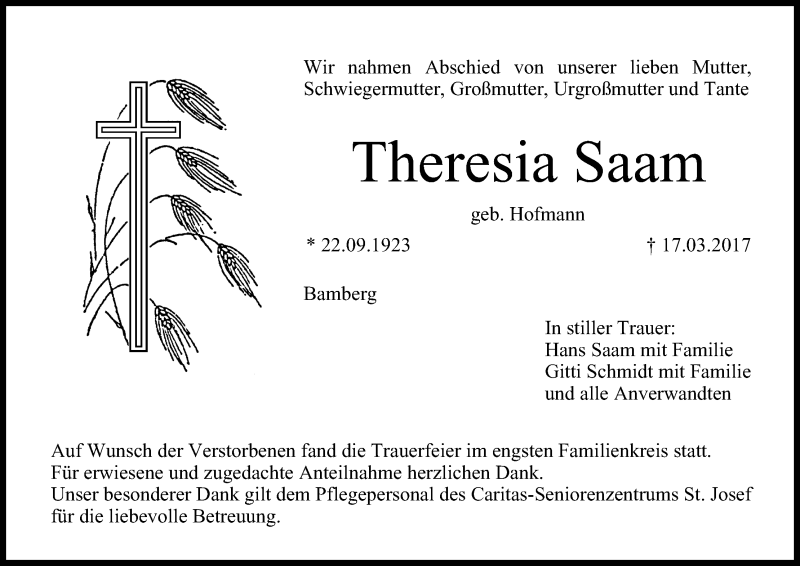 Wir nahmen Abschied von unserer lieben Mutter, Schwiegermutter, Großmutter, Urgroßmutter und Tante

Theresia Saam

geb. Hofmann

* 22.09.1923

† 17.03.2017

Bamberg

In stiller Trauer:
Hans Saam mit Familie
Gitti Schmidt mit Familie
und alle Anverwandten

Auf Wunsch der Verstorbenen fand die Trauerfeier im engsten Familienkreis statt.
Für erwiesene und zugedachte Anteilnahme herzlichen Dank.
Unser besonderer Dank gilt dem Pflegepersonal des Caritas-Seniorenzentrums St. Josef für die liebevolle Betreuung.